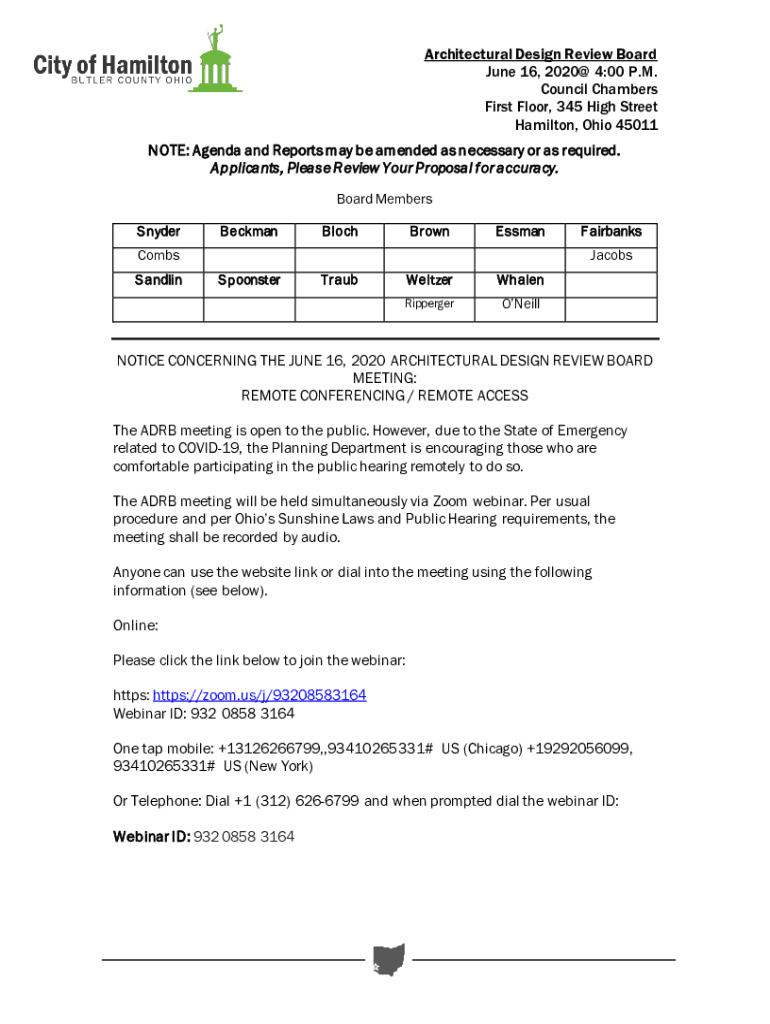 City of Hamilton
BUTLER COUNTY OHIO

Architectural Design Review Board
June 16, 2020@ 4:00 P.M.
Council Chambers
First Floor, 345 High Street
Hamilton, Ohio 45011

NOTE: Agenda and Reports may be amended as necessary or as required.
Applicants, Please Review Your Proposal for accuracy.

Board Members

| Snyder | Beckman | Bloch | Brown | Essman | Fairbanks |
|---|---|---|---|---|---|
| Combs | | | | | Jacobs |
| Sandlin | Spoonster | Traub | Weltzer | Whalen | |
| | | | Ripperger | O'Neill | |

NOTICE CONCERNING THE JUNE 16, 2020 ARCHITECTURAL DESIGN REVIEW BOARD MEETING:
REMOTE CONFERENCING / REMOTE ACCESS

The ADRB meeting is open to the public. However, due to the State of Emergency related to COVID-19, the Planning Department is encouraging those who are comfortable participating in the public hearing remotely to do so.

The ADRB meeting will be held simultaneously via Zoom webinar. Per usual procedure and per Ohio's Sunshine Laws and Public Hearing requirements, the meeting shall be recorded by audio.

Anyone can use the website link or dial into the meeting using the following information (see below).

Online:

Please click the link below to join the webinar:

https: https://zoom.us/j/93208583164
Webinar ID: 932 0858 3164

One tap mobile: +13126266799,,93410265331# US (Chicago) +19292056099, 93410265331# US (New York)

Or Telephone: Dial +1 (312) 626-6799 and when prompted dial the webinar ID:

Webinar ID: 932 0858 3164